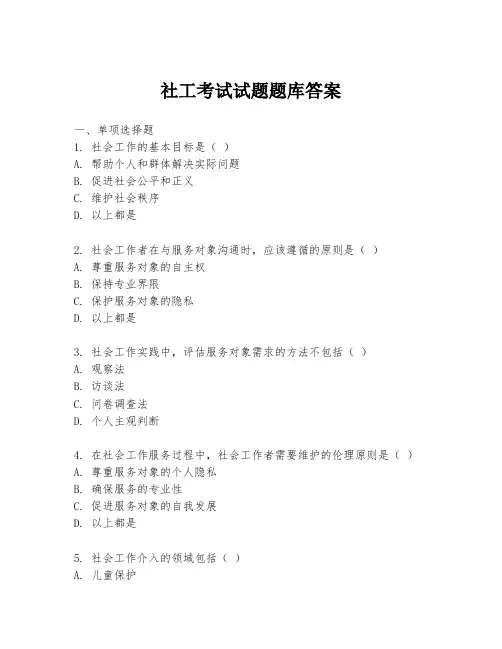 社工考试试题题库答案

一、单项选择题

1. 社会工作的基本目标是（ ）
A. 帮助个人和群体解决实际问题
B. 促进社会公平和正义
C. 维护社会秩序
D. 以上都是

2. 社会工作者在与服务对象沟通时，应该遵循的原则是（ ）
A. 尊重服务对象的自主权
B. 保持专业界限
C. 保护服务对象的隐私
D. 以上都是

3. 社会工作实践中，评估服务对象需求的方法不包括（ ）
A. 观察法
B. 访谈法
C. 问卷调查法
D. 个人主观判断

4. 在社会工作服务过程中，社会工作者需要维护的伦理原则是（ ）
A. 尊重服务对象的个人隐私
B. 确保服务的专业性
C. 促进服务对象的自我发展
D. 以上都是

5. 社会工作介入的领域包括（ ）
A. 儿童保护